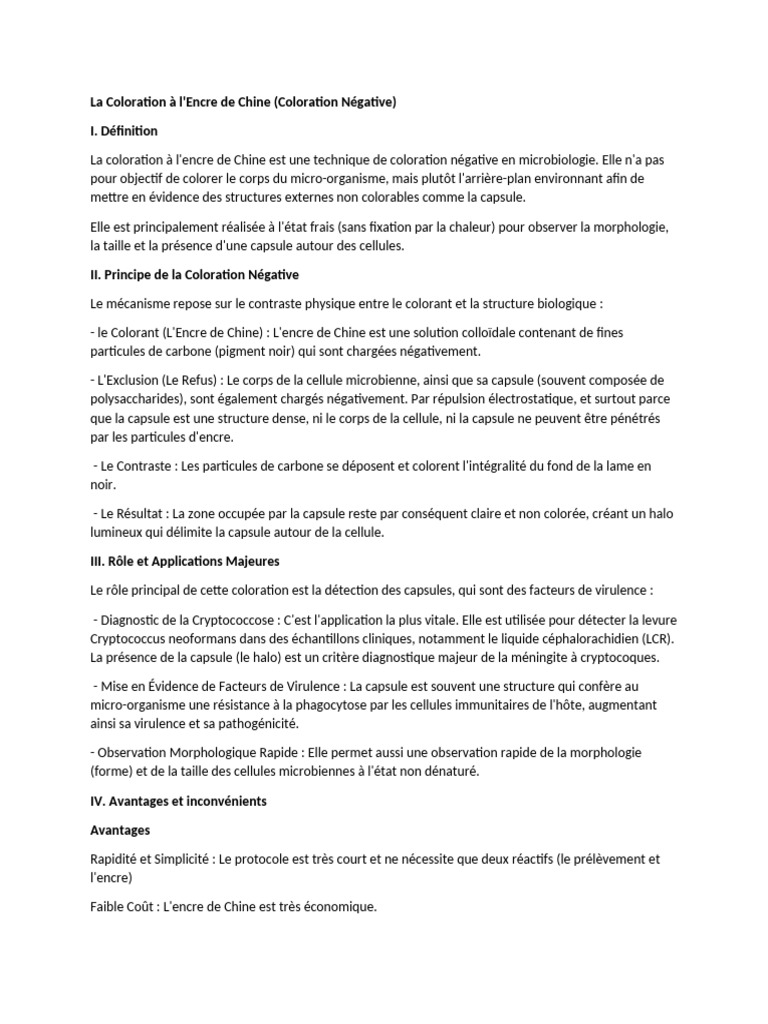 La Coloration à l'Encre de Chine (Coloration Négative)

I. Définition

La coloration à l'encre de Chine est une technique de coloration négative en microbiologie. Elle n'a pas pour objectif de colorer le corps du micro-organisme, mais plutôt l'arrière-plan environnant afin de mettre en évidence des structures externes non colorables comme la capsule.

Elle est principalement réalisée à l'état frais (sans fixation par la chaleur) pour observer la morphologie, la taille et la présence d'une capsule autour des cellules.

II. Principe de la Coloration Négative

Le mécanisme repose sur le contraste physique entre le colorant et la structure biologique :

- le Colorant (L'Encre de Chine) : L'encre de Chine est une solution colloïdale contenant de fines particules de carbone (pigment noir) qui sont chargées négativement.

- L'Exclusion (Le Refus) : Le corps de la cellule microbienne, ainsi que sa capsule (souvent composée de polysaccharides), sont également chargés négativement. Par répulsion électrostatique, et surtout parce que la capsule est une structure dense, ni le corps de la cellule, ni la capsule ne peuvent être pénétrés par les particules d'encre.

- Le Contraste : Les particules de carbone se déposent et colorent l'intégralité du fond de la lame en noir.

- Le Résultat : La zone occupée par la capsule reste par conséquent claire et non colorée, créant un halo lumineux qui délimite la capsule autour de la cellule.

III. Rôle et Applications Majeures

Le rôle principal de cette coloration est la détection des capsules, qui sont des facteurs de virulence :

- Diagnostic de la Cryptococcose : C'est l'application la plus vitale. Elle est utilisée pour détecter la levure Cryptococcus neoformans dans des échantillons cliniques, notamment le liquide céphalorachidien (LCR). La présence de la capsule (le halo) est un critère diagnostique majeur de la méningite à cryptocoques.

- Mise en Évidence de Facteurs de Virulence : La capsule est souvent une structure qui confère au micro-organisme une résistance à la phagocytose par les cellules immunitaires de l'hôte, augmentant ainsi sa virulence et sa pathogénicité.

- Observation Morphologique Rapide : Elle permet aussi une observation rapide de la morphologie (forme) et de la taille des cellules microbiennes à l'état non dénaturé.

IV. Avantages et inconvénients

Avantages

Rapidité et Simplicité : Le protocole est très court et ne nécessite que deux réactifs (le prélèvement et l'encre)

Faible Coût : L'encre de Chine est très économique.